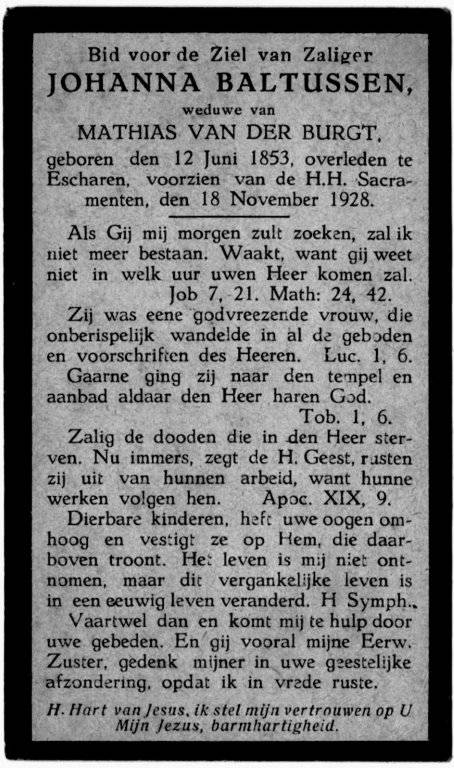 Bid voor de Ziel van Zaliger
JOHANNA BALTUSSEN,
weduwe van
MATHIAS VAN DER BURGT,
geboren den 12 Juni 1853, overleden te Escharen, voorzien van de H.H. Sacramenten, den 18 November 1928.

Als Gij mij morgen zult zoeken, zal ik niet meer bestaan. Waakt, want gij weet niet in welk uur uwen Heer komen zal.
Job 7, 21. Math: 24, 42.

Zij was eene godvreezende vrouw, die onberispelijk wandelde in al de geboden en voorschriften des Heeren. Luc. 1, 6.

Gaarne ging zij naar den tempel en aanbad aldaar den Heer haren God.
Tob. 1, 6.

Zalig de dooden die in den Heer sterven. Nu immers, zegt de H. Geest, rusten zij uit van hunnen arbeid, want hunne werken volgen hen. Apoc. XIX, 9.

Dierbare kinderen, heft uwe oogen omhoog en vestigt ze op Hem, die daarboven troont. Het leven is mij niet ontnomen, maar dit vergankelijke leven is in een eeuwig leven veranderd. H Symph.

Vaartwel dan en komt mij te hulp door uwe gebeden. En gij vooral mijne Eerw. Zuster, gedenk mijner in uwe geestelijke afzondering, opdat ik in vrede ruste.

H. Hart van Jesus, ik stel mijn vertrouwen op U
Mijn Jezus, barmhartigheid.